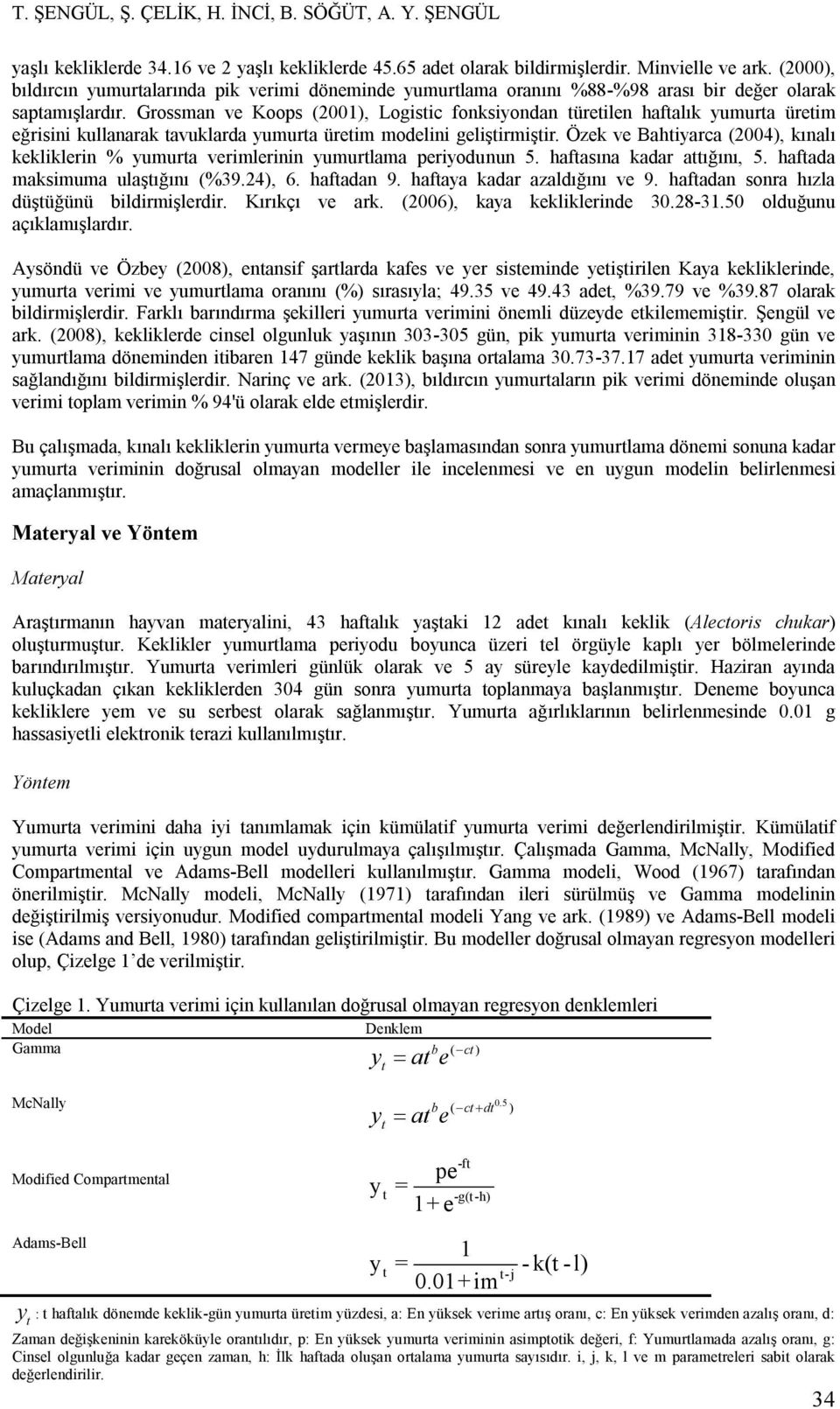 T. ŞENGÜL, Ş. ÇELİK, H. İNCİ, B. SÖĞÜT, A. Y. ŞENGÜL

yaşlı kekliklerde 34.16 ve 2 yaşlı kekliklerde 45.65 adet olarak bildirmişlerdir. Minvielle ve ark. (2000), bıldırcın yumurtalarında pik verimi döneminde yumurtlama oranını %88-%98 arası bir değer olarak saptamışlardır. Grossman ve Koops (2001), Logistic fonksiyondan türetilen haftalık yumurta üretim eğrisini kullanarak tavuklarda yumurta üretim modelini geliştirmiştir. Özek ve Bahtiyarca (2004), kınalı kekliklerin % yumurta verimlerinin yumurtlama periyodunun 5. haftasına kadar attığını, 5. haftada maksimuma ulaştığını (%39.24), 6. haftadan 9. haftaya kadar azaldığını ve 9. haftadan sonra hızla düştüğünü bildirmişlerdir. Kırıkçı ve ark. (2006), kaya kekliklerinde 30.28-31.50 olduğunu açıklamışlardır.

Aysöndü ve Özbey (2008), entansif şartlarda kafes ve yer sisteminde yetiştirilen Kaya kekliklerinde, yumurta verimi ve yumurtlama oranını (%) sırasıyla; 49.35 ve 49.43 adet, %39.79 ve %39.87 olarak bildirmişlerdir. Farklı barındırma şekilleri yumurta verimini önemli düzeyde etkilememiştir. Şengül ve ark. (2008), kekliklerde cinsel olgunluk yaşının 303-305 gün, pik yumurta veriminin 318-330 gün ve yumurtlama döneminden itibaren 147 günde keklik başına ortalama 30.73-37.17 adet yumurta veriminin sağlandığını bildirmişlerdir. Narinç ve ark. (2013), bıldırcın yumurtaların pik verimi döneminde oluşan verimi toplam verimin % 94'ü olarak elde etmişlerdir.

Bu çalışmada, kınalı kekliklerin yumurta vermeye başlamasından sonra yumurtlama dönemi sonuna kadar yumurta veriminin doğrusal olmayan modeller ile incelenmesi ve en uygun modelin belirlenmesi amaçlanmıştır.

Materyal ve Yöntem

Materyal

Araştırmanın hayvan materyalini, 43 haftalık yaştaki 12 adet kınalı keklik (Alectoris chukar) oluşturmuştur. Keklikler yumurtlama periyodu boyunca üzeri tel örgüyle kaplı yer bölmelerinde barındırılmıştır. Yumurta verimleri günlük olarak ve 5 ay süreyle kaydedilmiştir. Haziran ayında kuluçkadan çıkan kekliklerden 304 gün sonra yumurta toplanmaya başlanmıştır. Deneme boyunca kekliklere yem ve su serbest olarak sağlanmıştır. Yumurta ağırlıklarının belirlenmesinde 0.01 g hassasiyetli elektronik terazi kullanılmıştır.

Yöntem

Yumurta verimini daha iyi tanımlamak için kümülatif yumurta verimi değerlendirilmiştir. Kümülatif yumurta verimi için uygun model uydurulmaya çalışılmıştır. Çalışmada Gamma, McNally, Modified Compartmental ve Adams-Bell modelleri kullanılmıştır. Gamma modeli, Wood (1967) tarafından önerilmiştir. McNally modeli, McNally (1971) tarafından ileri sürülmüş ve Gamma modelinin değiştirilmiş versiyonudur. Modified compartmental modeli Yang ve ark. (1989) ve Adams-Bell modeli ise (Adams and Bell, 1980) tarafından geliştirilmiştir. Bu modeller doğrusal olmayan regresyon modelleri olup, Çizelge 1'de verilmiştir.

Çizelge 1. Yumurta verimi için kullanılan doğrusal olmayan regresyon denklemleri

| Model | Denklem |
|---|---|
| Gamma | $y_t = at^b e^{(-ct)}$ |
| McNally | $y_t = at^b e^{(-ct+dt^{0.5})}$ |
| Modified Compartmental | $y_t = \frac{pe^{-ft}}{1+e^{-g(t-h)}}$ |
| Adams-Bell | $y_t = \frac{1}{0.01+im^{t-j}} - k(t-l)$ |

$y_t$ : t haftalık dönemde keklik-gün yumurta üretim yüzdesi, a: En yüksek verime artış oranı, c: En yüksek verimden azalış oranı, d: Zaman değişkeninin kareköküyle orantılıdır, p: En yüksek yumurta veriminin asimptotik değeri, f: Yumurtlamada azalış oranı, g: Cinsel olgunluğa kadar geçen zaman, h: İlk haftada oluşan ortalama yumurta sayısıdır. i, j, k, l ve m parametreleri sabit olarak değerlendirilir.

34